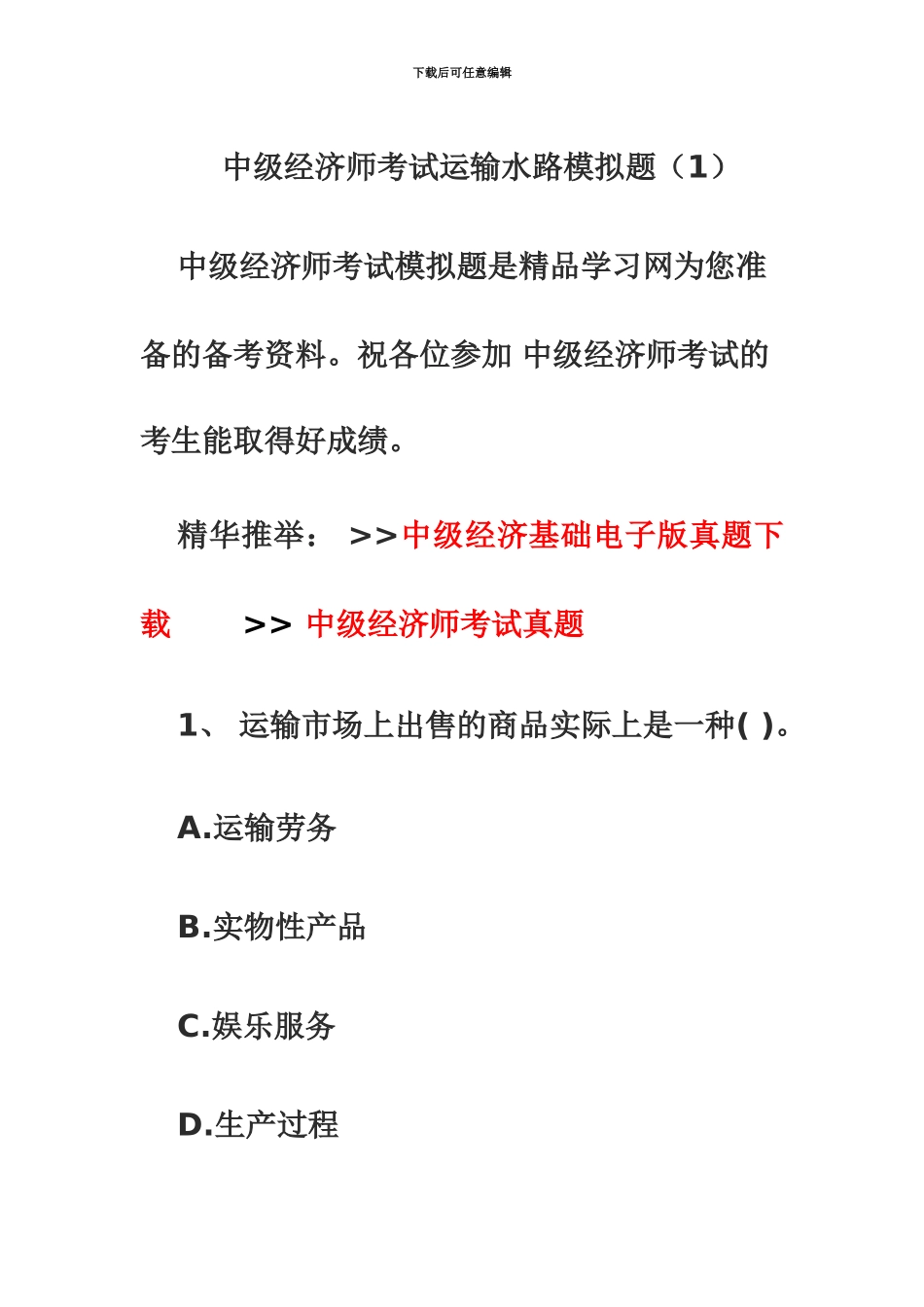 下载后可任意编辑

中级经济师考试运输水路模拟题（1）

中级经济师考试模拟题是精品学习网为您准备的备考资料。祝各位参加 中级经济师考试的考生能取得好成绩。

精华推举： >>中级经济基础电子版真题下载 >> 中级经济师考试真题

1、 运输市场上出售的商品实际上是一种( )。

A.运输劳务

B.实物性产品

C.娱乐服务

D.生产过程